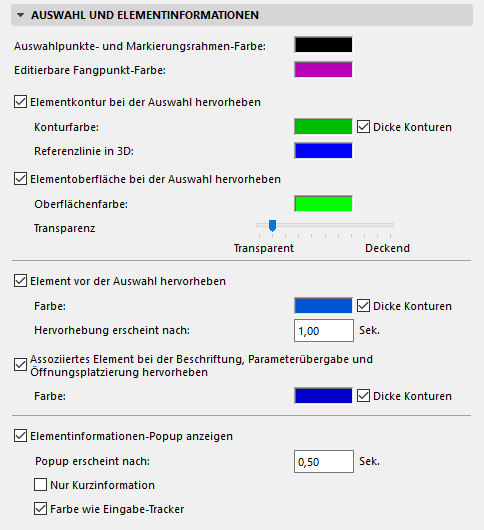 AUSWAHL UND ELEMENTINFORMATIONEN

Auswahlpunkte- und Markierungsrahmen-Farbe:

Editierbare Fangpunkt-Farbe:

Elementkontur bei der Auswahl hervorheben

Konturfarbe: Dicke Konturen

Referenzlinie in 3D:

Elementoberfläche bei der Auswahl hervorheben

Oberflächenfarbe:

Transparenz

Transparent Deckend

Element vor der Auswahl hervorheben

Farbe: Dicke Konturen

Hervorhebung erscheint nach: 1,00 Sek.

Assoziiertes Element bei der Beschriftung, Parameterübergabe und Öffnungsplatzierung hervorheben

Farbe: Dicke Konturen

Elementinformationen-Popup anzeigen

Popup erscheint nach: 0,50 Sek.

Nur Kurzinformation

Farbe wie Eingabe-Tracker